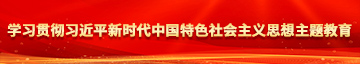 学习贯彻习近平新时代中国特色社会主义思想主题教育